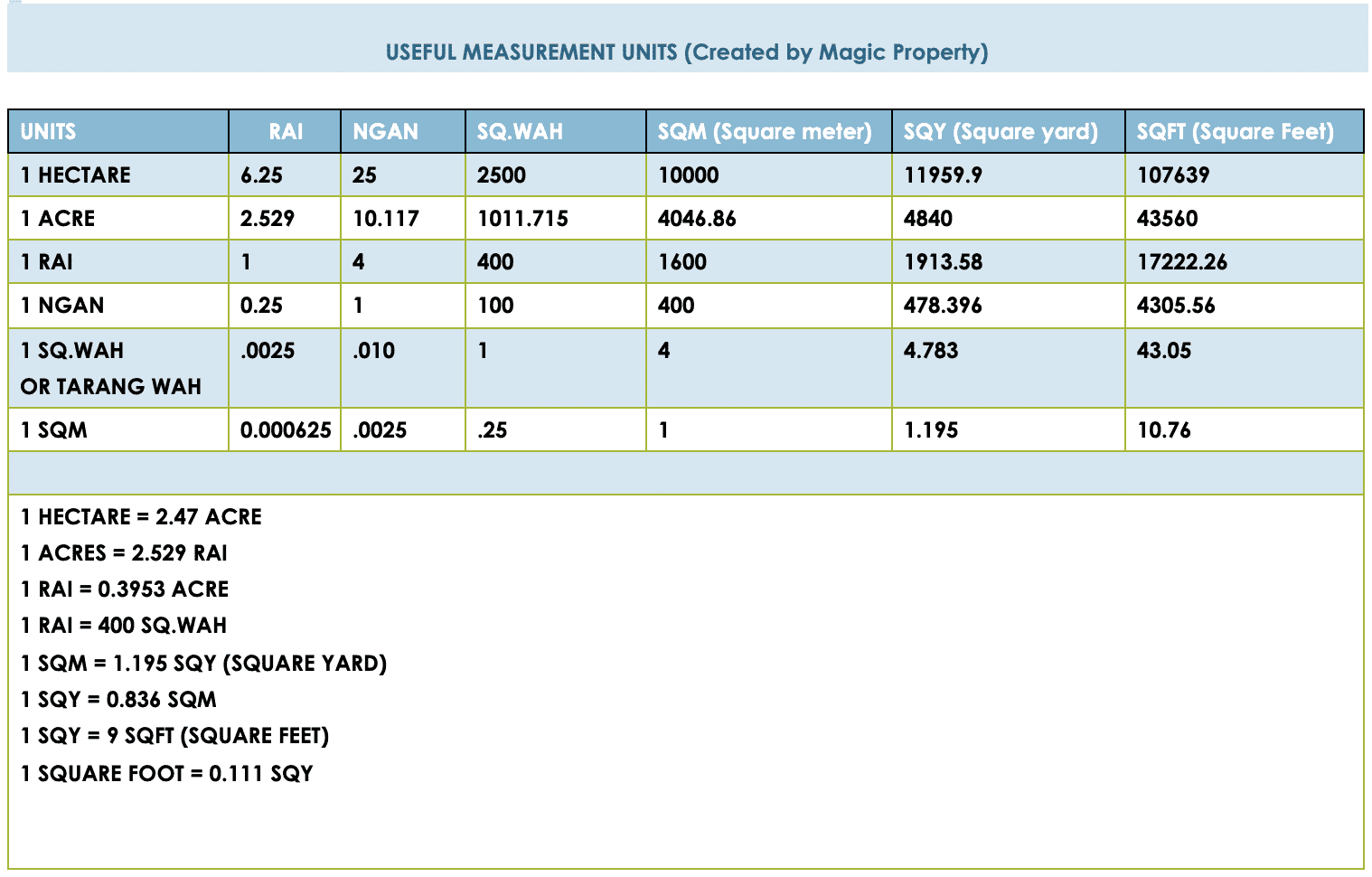 USEFUL MEASUREMENT UNITS (Created by Magic Property)

| UNITS | RAI | NGAN | SQ.WAH | SQM (Square meter) | SQY (Square yard) | SQFT (Square Feet) |
|---|---|---|---|---|---|---|
| 1 HECTARE | 6.25 | 25 | 2500 | 10000 | 11959.9 | 107639 |
| 1 ACRE | 2.529 | 10.117 | 1011.715 | 4046.86 | 4840 | 43560 |
| 1 RAI | 1 | 4 | 400 | 1600 | 1913.58 | 17222.26 |
| 1 NGAN | 0.25 | 1 | 100 | 400 | 478.396 | 4305.56 |
| 1 SQ.WAH OR TARANG WAH | .0025 | .010 | 1 | 4 | 4.783 | 43.05 |
| 1 SQM | 0.000625 | .0025 | .25 | 1 | 1.195 | 10.76 |

1 HECTARE = 2.47 ACRE
1 ACRES = 2.529 RAI
1 RAI = 0.3953 ACRE
1 RAI = 400 SQ.WAH
1 SQM = 1.195 SQY (SQUARE YARD)
1 SQY = 0.836 SQM
1 SQY = 9 SQFT (SQUARE FEET)
1 SQUARE FOOT = 0.111 SQY